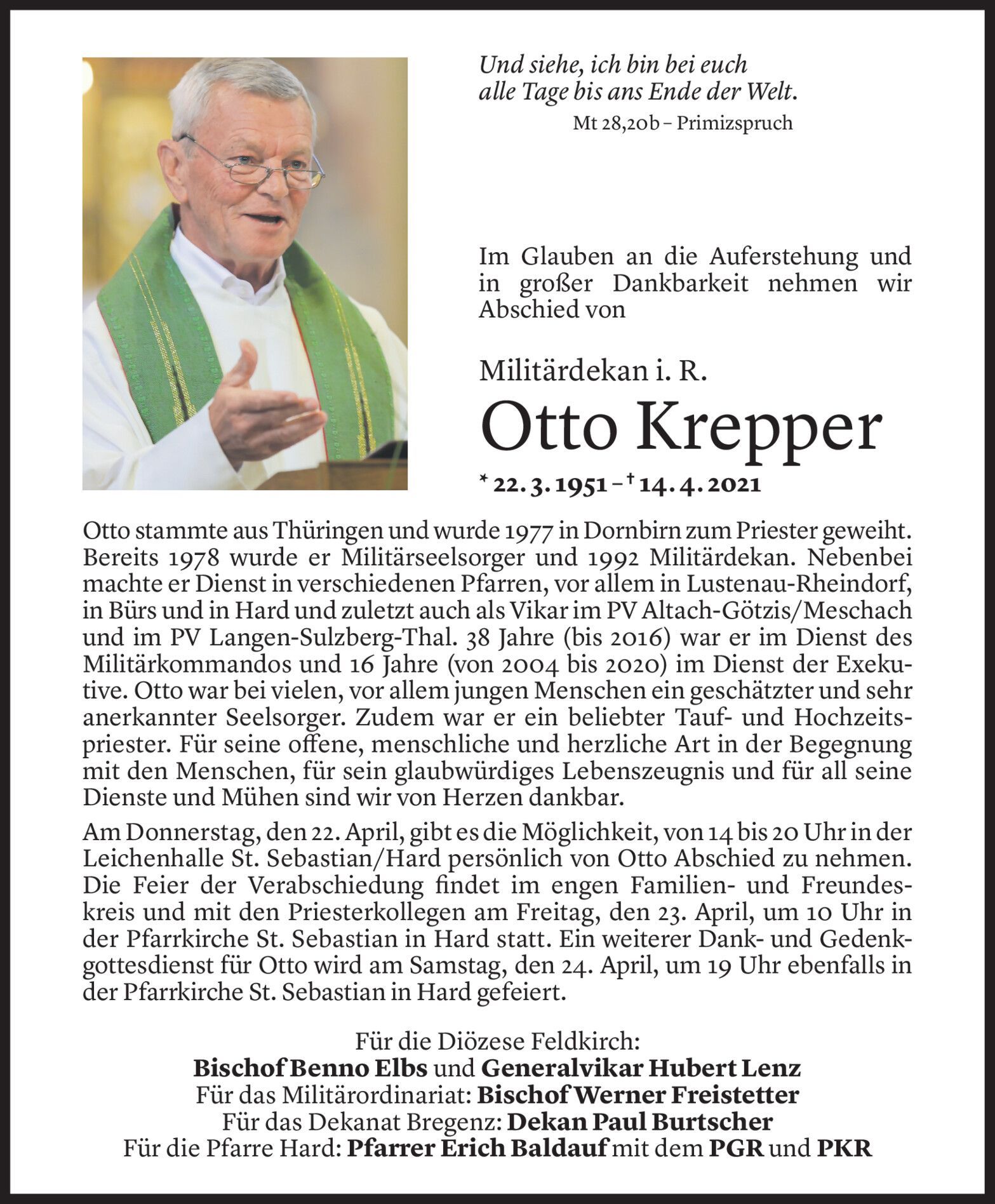 Und siehe, ich bin bei euch
alle Tage bis ans Ende der Welt.
Mt 28,20b – Primizspruch

Im Glauben an die Auferstehung und in großer Dankbarkeit nehmen wir Abschied von

Militärdekan i. R.
Otto Krepper
* 22. 3. 1951 – † 14. 4. 2021

Otto stammte aus Thüringen und wurde 1977 in Dornbirn zum Priester geweiht. Bereits 1978 wurde er Militärseelsorger und 1992 Militärdekan. Nebenbei machte er Dienst in verschiedenen Pfarren, vor allem in Lustenau-Rheindorf, in Bürs und in Hard und zuletzt auch als Vikar im PV Altach-Götzis/Meschach und im PV Langen-Sulzberg-Thal. 38 Jahre (bis 2016) war er im Dienst des Militärkommandos und 16 Jahre (von 2004 bis 2020) im Dienst der Exekutive. Otto war bei vielen, vor allem jungen Menschen ein geschätzter und sehr anerkannter Seelsorger. Zudem war er ein beliebter Tauf- und Hochzeitspriester. Für seine offene, menschliche und herzliche Art in der Begegnung mit den Menschen, für sein glaubwürdiges Lebenszeugnis und für all seine Dienste und Mühen sind wir von Herzen dankbar.

Am Donnerstag, den 22. April, gibt es die Möglichkeit, von 14 bis 20 Uhr in der Leichenhalle St. Sebastian/Hard persönlich von Otto Abschied zu nehmen. Die Feier der Verabschiedung findet im engen Familien- und Freundeskreis und mit den Priesterkollegen am Freitag, den 23. April, um 10 Uhr in der Pfarrkirche St. Sebastian in Hard statt. Ein weiterer Dank- und Gedenkgottesdienst für Otto wird am Samstag, den 24. April, um 19 Uhr ebenfalls in der Pfarrkirche St. Sebastian in Hard gefeiert.

Für die Diözese Feldkirch:
Bischof Benno Elbs und Generalvikar Hubert Lenz
Für das Militärordinariat: Bischof Werner Freistetter
Für das Dekanat Bregenz: Dekan Paul Burtscher
Für die Pfarre Hard: Pfarrer Erich Baldauf mit dem PGR und PKR